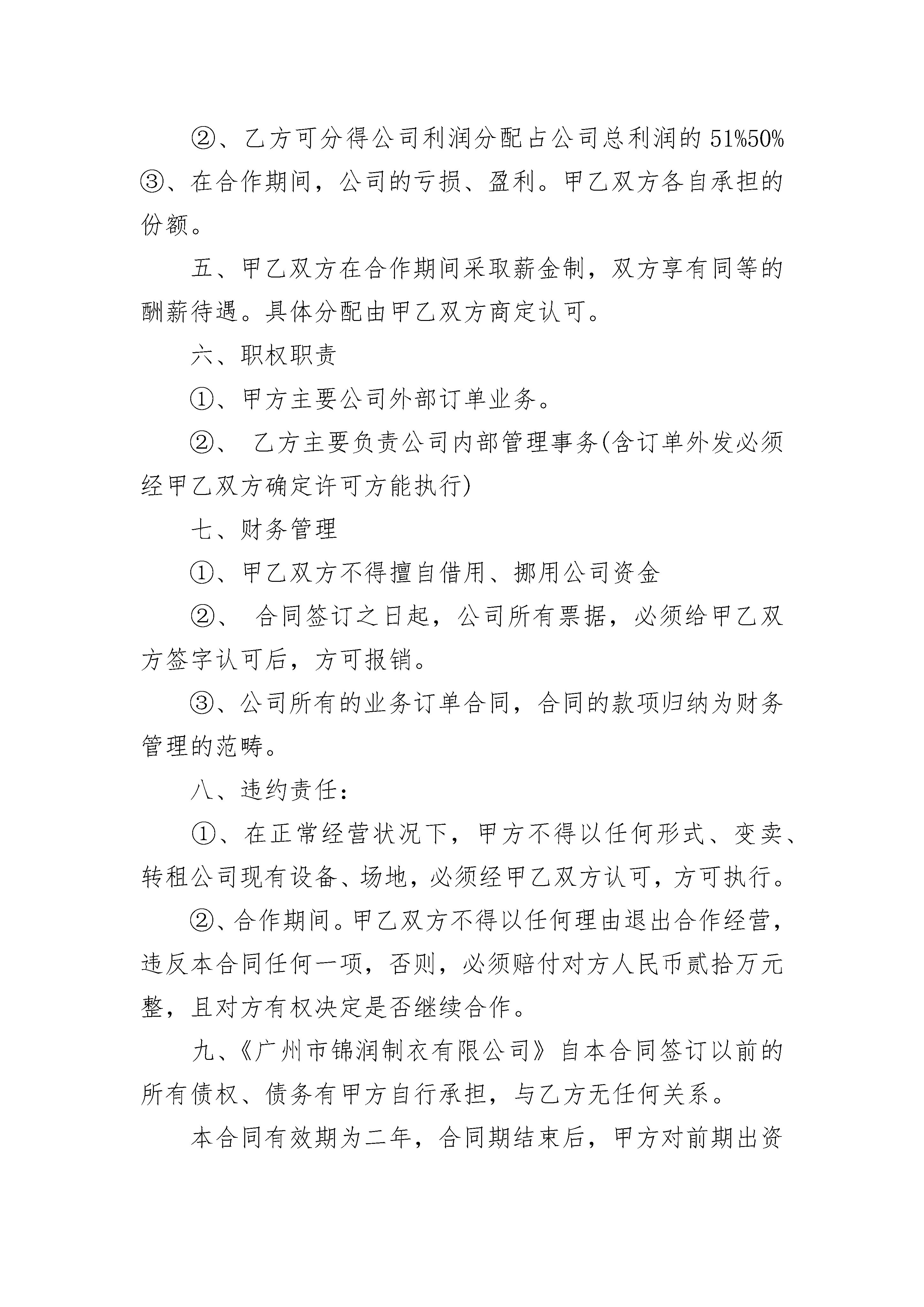 ②、乙方可分得公司利润分配占公司总利润的 51%50%
③、在合作期间，公司的亏损、盈利。甲乙双方各自承担的份额。

五、甲乙双方在合作期间采取薪金制，双方享有同等的酬薪待遇。具体分配由甲乙双方商定认可。

六、职权职责

①、甲方主要公司外部订单业务。

②、 乙方主要负责公司内部管理事务(含订单外发必须经甲乙双方确定许可方能执行)

七、财务管理

①、甲乙双方不得擅自借用、挪用公司资金

②、 合同签订之日起，公司所有票据，必须给甲乙双方签字认可后，方可报销。

③、公司所有的业务订单合同，合同的款项归纳为财务管理的范畴。

八、违约责任：

①、在正常经营状况下，甲方不得以任何形式、变卖、转租公司现有设备、场地，必须经甲乙双方认可，方可执行。

②、合作期间。甲乙双方不得以任何理由退出合作经营，违反本合同任何一项，否则，必须赔付对方人民币贰拾万元整，且对方有权决定是否继续合作。

九、《广州市锦润制衣有限公司》自本合同签订以前的所有债权、债务有甲方自行承担，与乙方无任何关系。

本合同有效期为二年，合同期结束后，甲方对前期出资